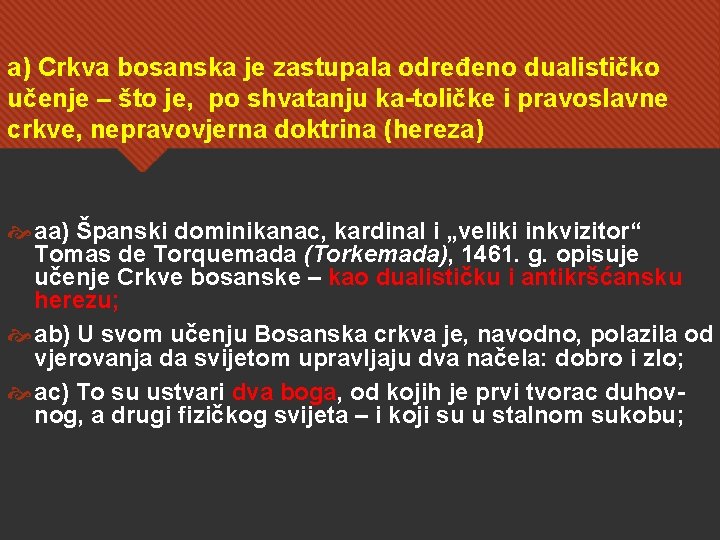 a) Crkva bosanska je zastupala određeno dualističko učenje – što je, po shvatanju ka-toličke i pravoslavne crkve, nepravovjerna doktrina (hereza)

aa) Španski dominikanac, kardinal i „veliki inkvizitor“ Tomas de Torquemada (Torkemada), 1461. g. opisuje učenje Crkve bosanske – kao dualističku i antikršćansku herezu;

ab) U svom učenju Bosanska crkva je, navodno, polazila od vjerovanja da svijetom upravljaju dva načela: dobro i zlo;

ac) To su ustvari dva boga, od kojih je prvi tvorac duhovnog, a drugi fizičkog svijeta – i koji su u stalnom sukobu;